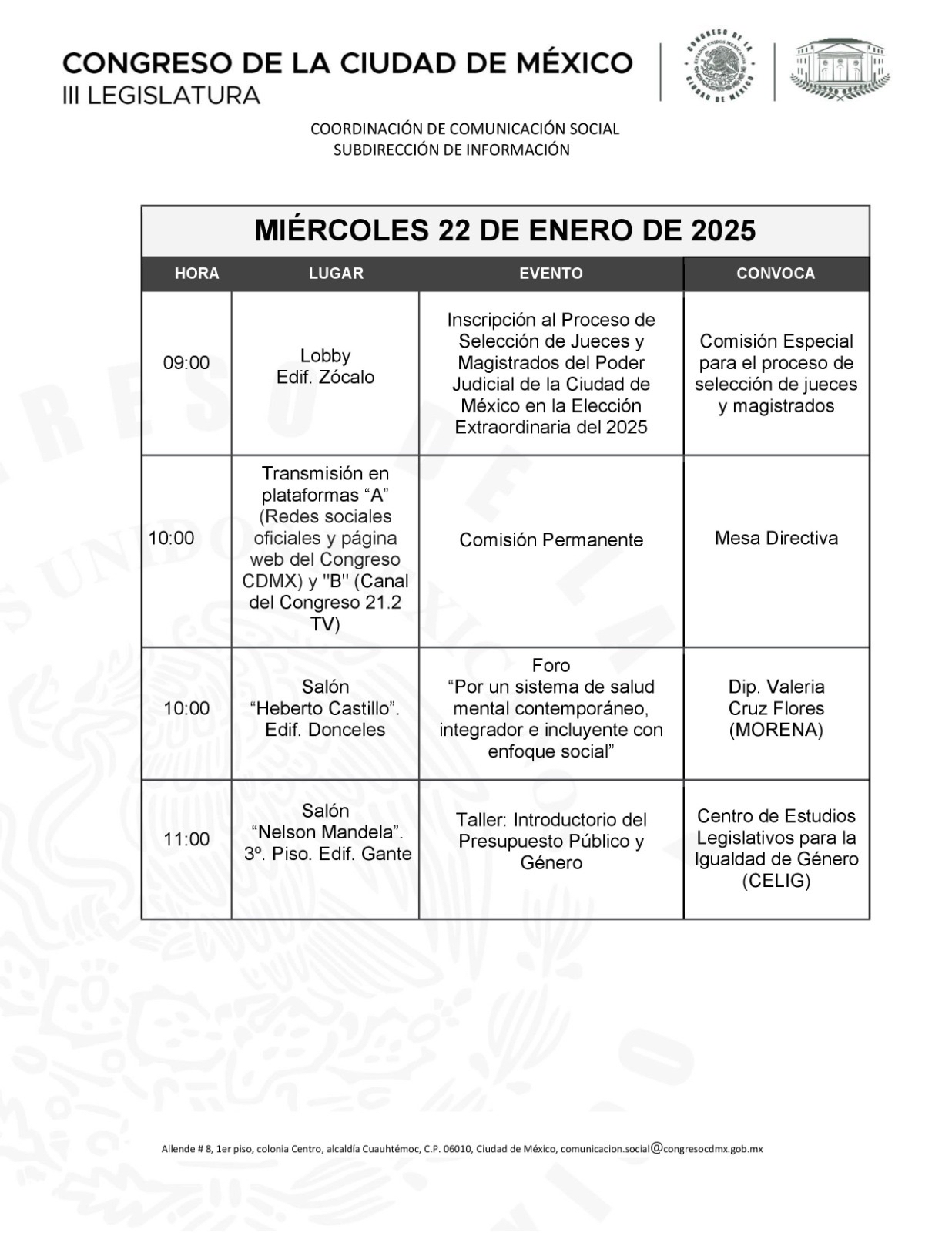 CONGRESO DE LA CIUDAD DE MÉXICO
III LEGISLATURA

CONGRESO DE LA CIUDAD DE MÉXICO ESTADOS UNIDOS MEXICANOS

COORDINACIÓN DE COMUNICACIÓN SOCIAL
SUBDIRECCIÓN DE INFORMACIÓN

MIÉRCOLES 22 DE ENERO DE 2025

| HORA | LUGAR | EVENTO | CONVOCA |
|---|---|---|---|
| 09:00 | Lobby Edif. Zócalo | Inscripción al Proceso de Selección de Jueces y Magistrados del Poder Judicial de la Ciudad de México en la Elección Extraordinaria del 2025 | Comisión Especial para el proceso de selección de jueces y magistrados |
| 10:00 | Transmisión en plataformas “A” (Redes sociales oficiales y página web del Congreso CDMX) y "B" (Canal del Congreso 21.2 TV) | Comisión Permanente | Mesa Directiva |
| 10:00 | Salón “Heberto Castillo”. Edif. Donceles | Foro “Por un sistema de salud mental contemporáneo, integrador e incluyente con enfoque social” | Dip. Valeria Cruz Flores (MORENA) |
| 11:00 | Salón “Nelson Mandela”. 3º. Piso. Edif. Gante | Taller: Introductorio del Presupuesto Público y Género | Centro de Estudios Legislativos para la Igualdad de Género (CELIG) |

Allende # 8, 1er piso, colonia Centro, alcaldía Cuauhtémoc, C.P. 06010, Ciudad de México, comunicacion.social@congresocdmx.gob.mx